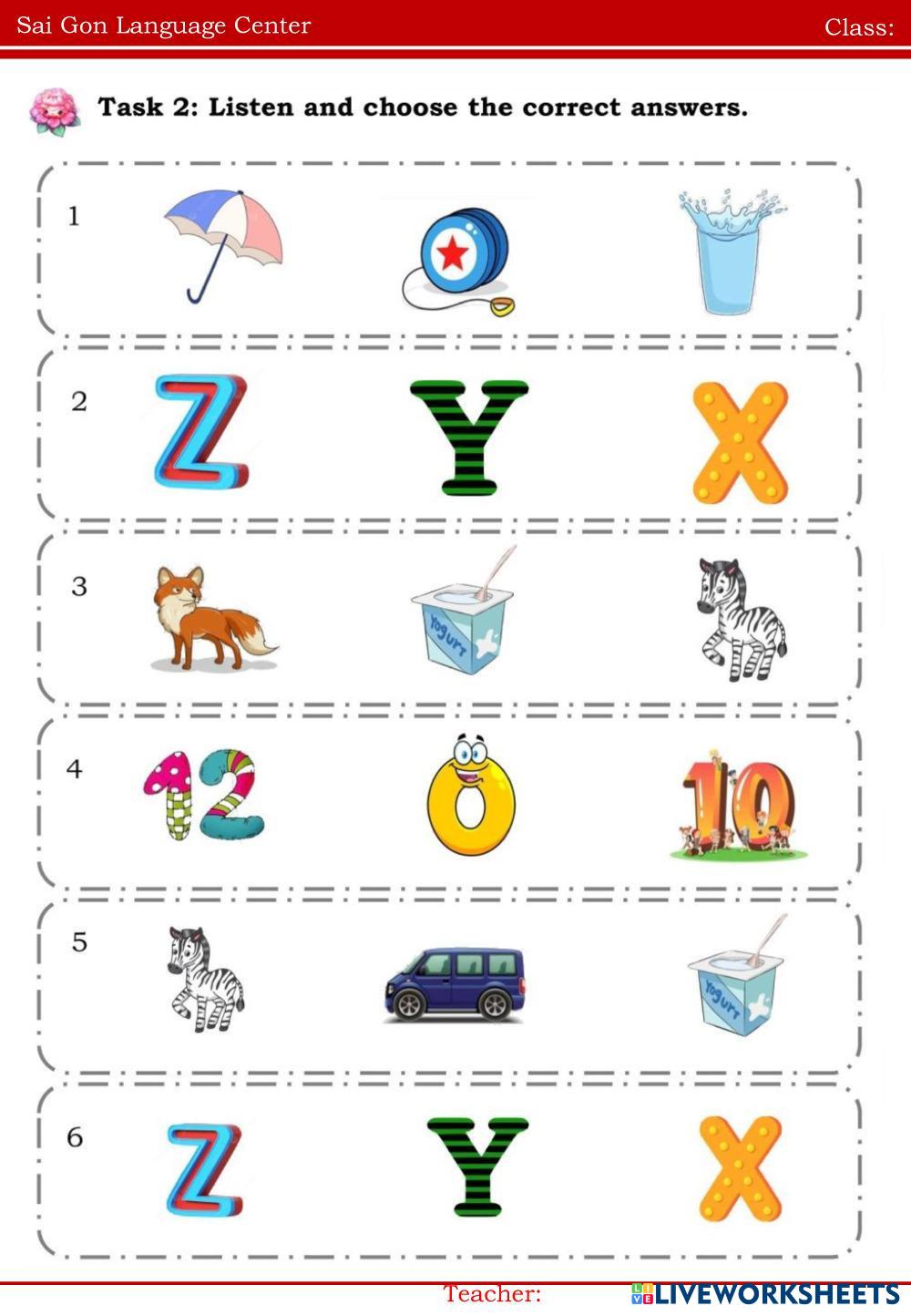 Sai Gon Language Center
Class:

Task 2: Listen and choose the correct answers.

1

2
Z Y X

3

4
12 0 10

5

6
Z Y X

Teacher:
LIVEWORKSHEETS